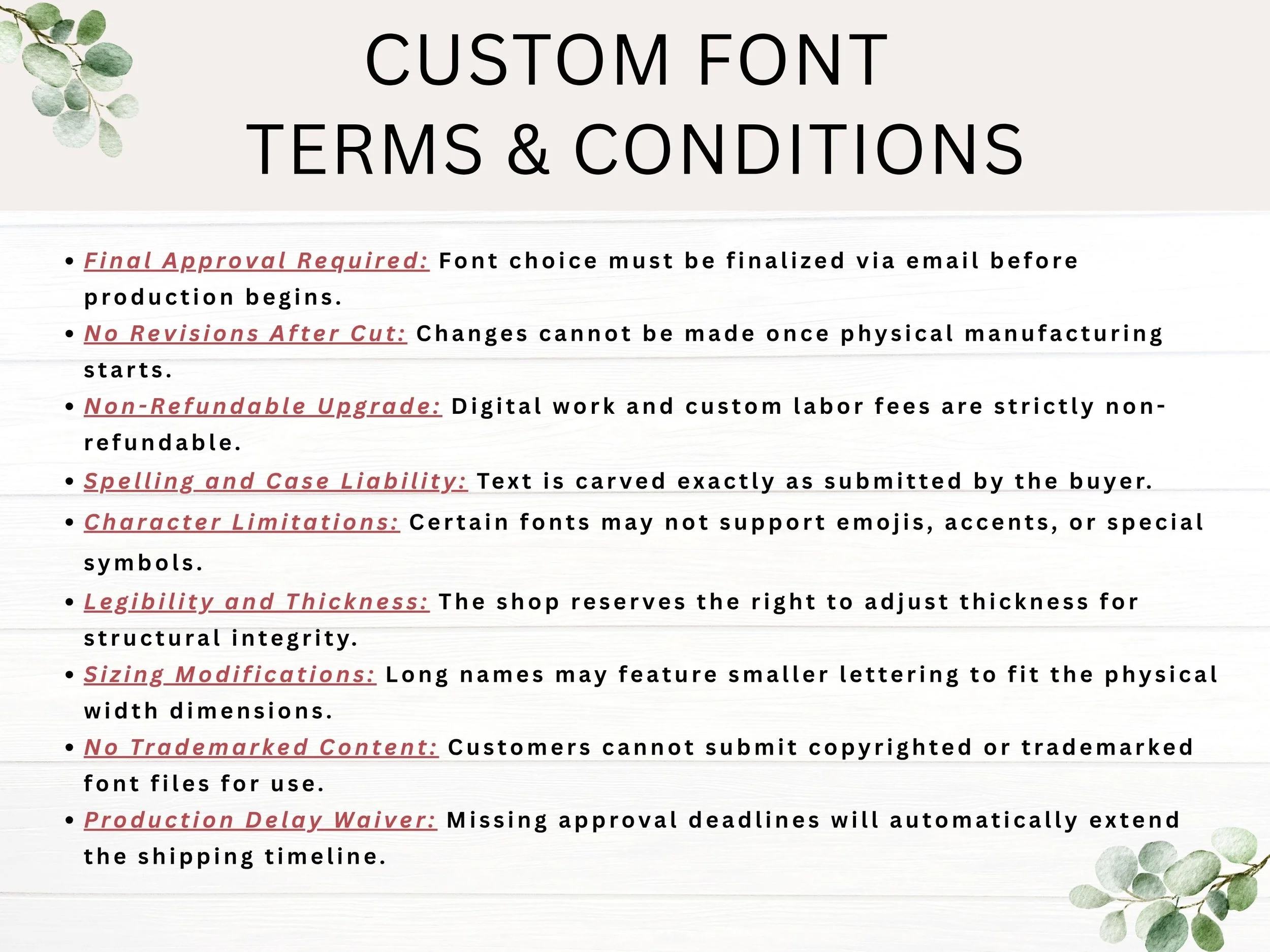 CUSTOM FONT
TERMS & CONDITIONS

• Final Approval Required: Font choice must be finalized via email before production begins.
• No Revisions After Cut: Changes cannot be made once physical manufacturing starts.
• Non-Refundable Upgrade: Digital work and custom labor fees are strictly non-refundable.
• Spelling and Case Liability: Text is carved exactly as submitted by the buyer.
• Character Limitations: Certain fonts may not support emojis, accents, or special symbols.
• Legibility and Thickness: The shop reserves the right to adjust thickness for structural integrity.
• Sizing Modifications: Long names may feature smaller lettering to fit the physical width dimensions.
• No Trademarked Content: Customers cannot submit copyrighted or trademarked font files for use.
• Production Delay Waiver: Missing approval deadlines will automatically extend the shipping timeline.